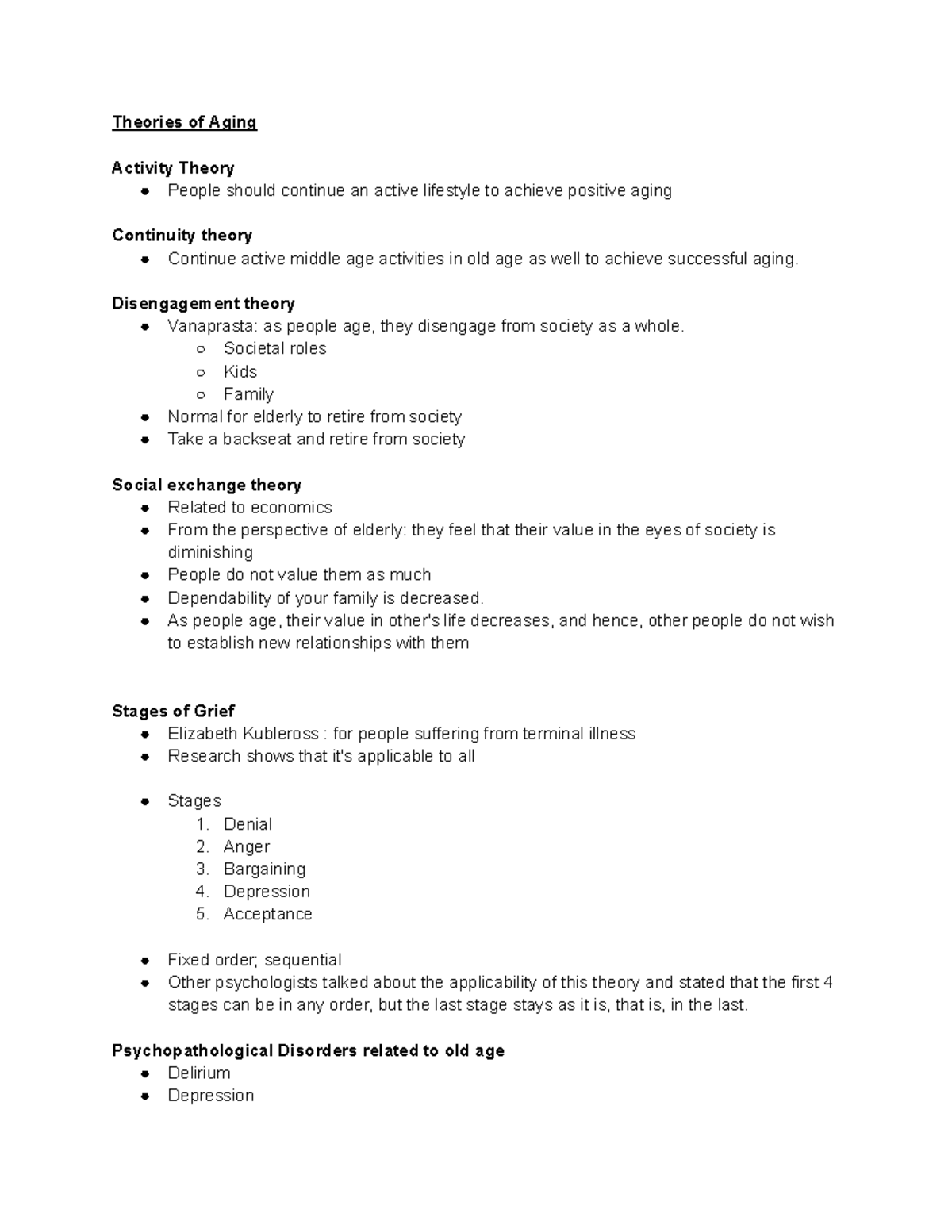 Theories of Aging

Activity Theory
- People should continue an active lifestyle to achieve positive aging

Continuity theory
- Continue active middle age activities in old age as well to achieve successful aging.

Disengagement theory
- Vanaprasta: as people age, they disengage from society as a whole.
  - Societal roles
  - Kids
  - Family
- Normal for elderly to retire from society
- Take a backseat and retire from society

Social exchange theory
- Related to economics
- From the perspective of elderly: they feel that their value in the eyes of society is diminishing
- People do not value them as much
- Dependability of your family is decreased.
- As people age, their value in other's life decreases, and hence, other people do not wish to establish new relationships with them

Stages of Grief
- Elizabeth Kubleross : for people suffering from terminal illness
- Research shows that it's applicable to all

- Stages
  1. Denial
  2. Anger
  3. Bargaining
  4. Depression
  5. Acceptance

- Fixed order; sequential
- Other psychologists talked about the applicability of this theory and stated that the first 4 stages can be in any order, but the last stage stays as it is, that is, in the last.

Psychopathological Disorders related to old age
- Delirium
- Depression